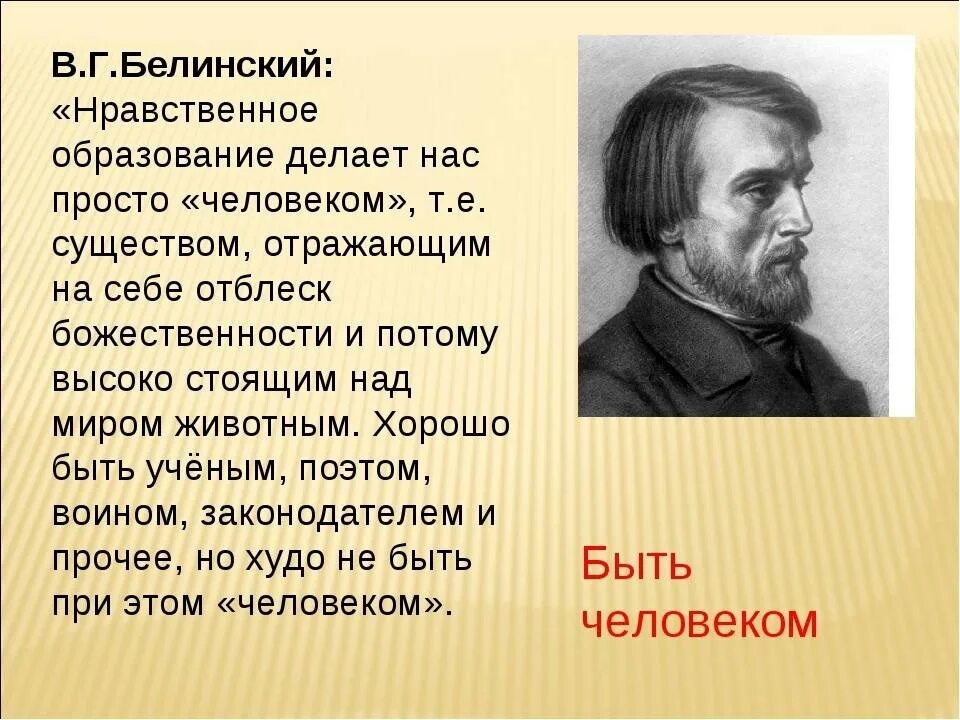 В.Г.Белинский:
«Нравственное образование делает нас просто «человеком», т.е. существом, отражающим на себе отблеск божественности и потому высоко стоящим над миром животным. Хорошо быть учёным, поэтом, воином, законодателем и прочее, но худо не быть при этом «человеком».

Быть человеком